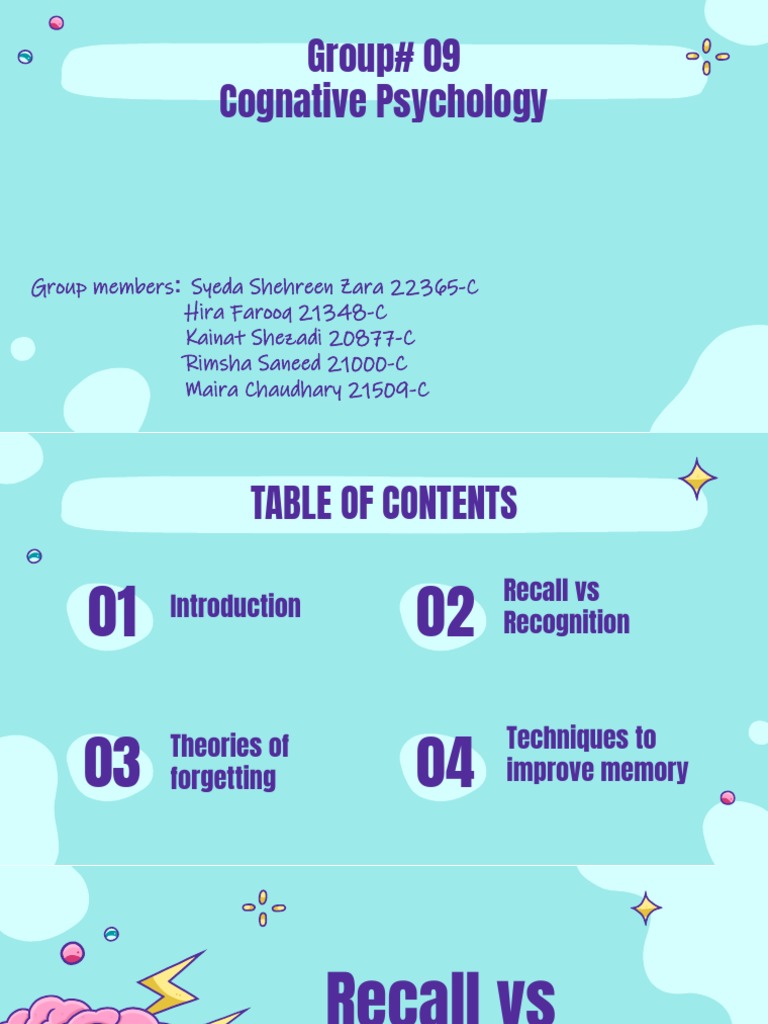 Group# 09
Cognative Psychology

Group members: Syeda Shehreen Zara 22365-C
Hira Farooq 21348-C
Kainat Shezadi 20877-C
Rimsha Saneed 21000-C
Maira Chaudhary 21509-C

TABLE OF CONTENTS

01 Introduction

02 Recall vs Recognition

03 Theories of forgetting

04 Techniques to improve memory

Recall vs